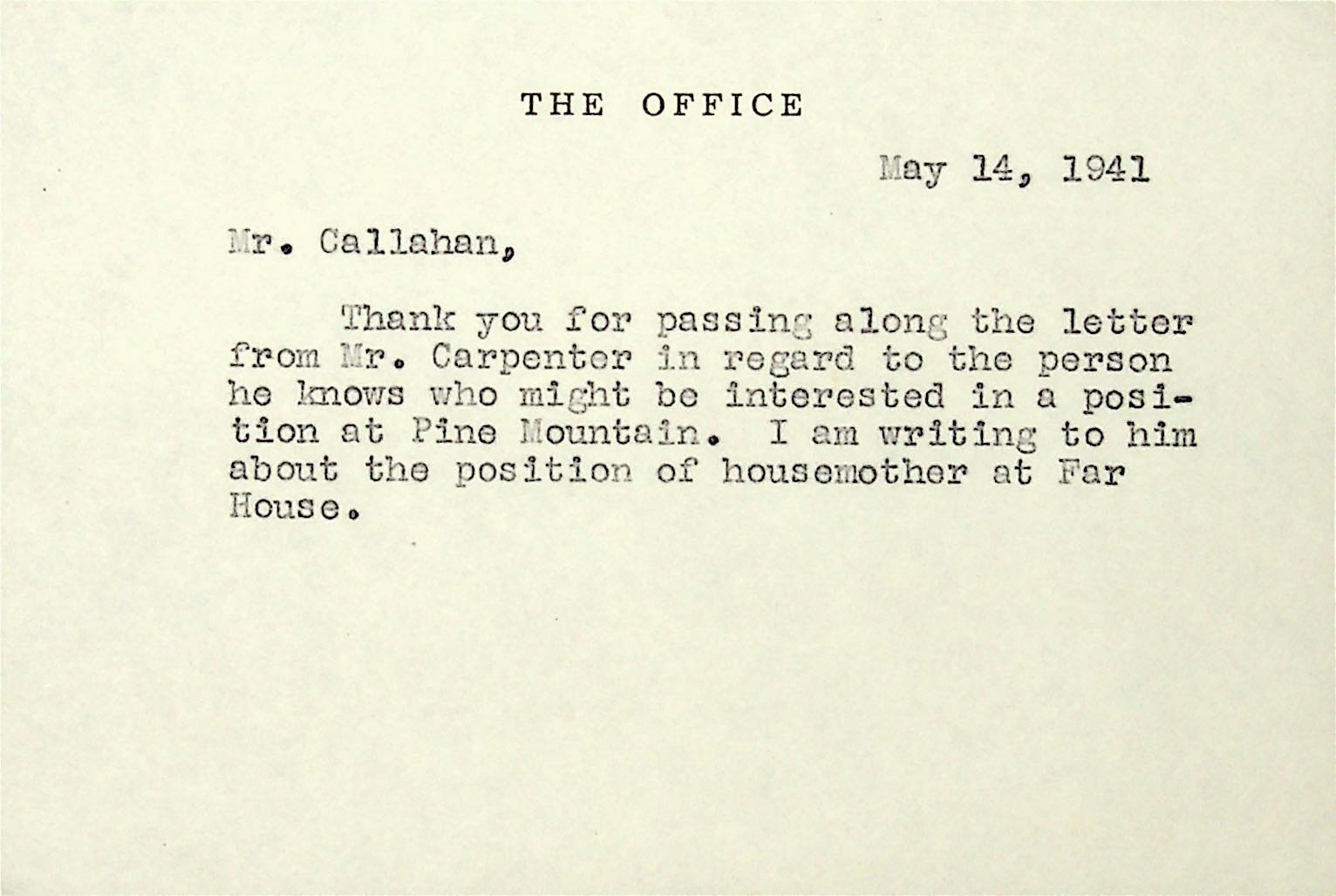 THE OFFICE

May 14, 1941

Mr. Callahan,

Thank you for passing along the letter from Mr. Carpenter in regard to the person he knows who might be interested in a position at Pine Mountain. I am writing to him about the position of housemother at Far House.